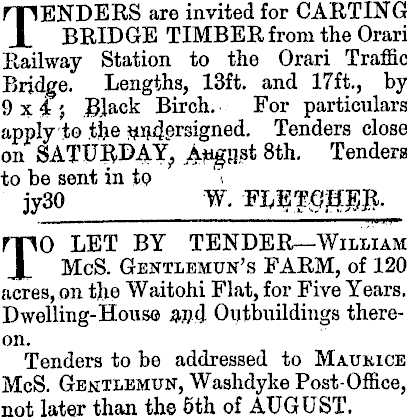 TENDERS are invited for CARTING BRIDGE TIMBER from the Orari Railway Station to the Orari Traffic Bridge. Lengths, 13ft. and 17ft., by 9 x 4; Black Birch. For particulars apply to the undersigned. Tenders close on SATURDAY, August 8th. Tenders to be sent in to

jy30 W. FLETCHER.

TO LET BY TENDER—WILLIAM McS. GENTLEMUN'S FARM, of 120 acres, on the Waitohi Flat, for Five Years. Dwelling-House and Outbuildings thereon.

Tenders to be addressed to MAURICE McS. GENTLEMUN, Washdyke Post-Office, not later than the 5th of AUGUST.